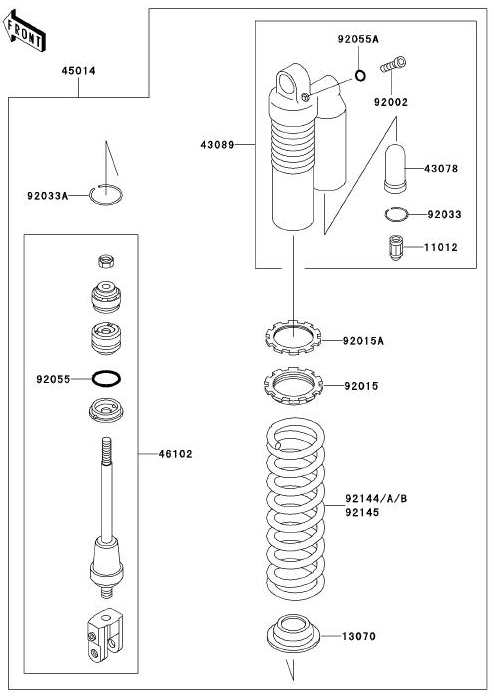 FRONT

45014

92055A

92002

43089

43078

92033A

92033

11012

92015A

92055

92015

46102

92144/A/B
92145

13070